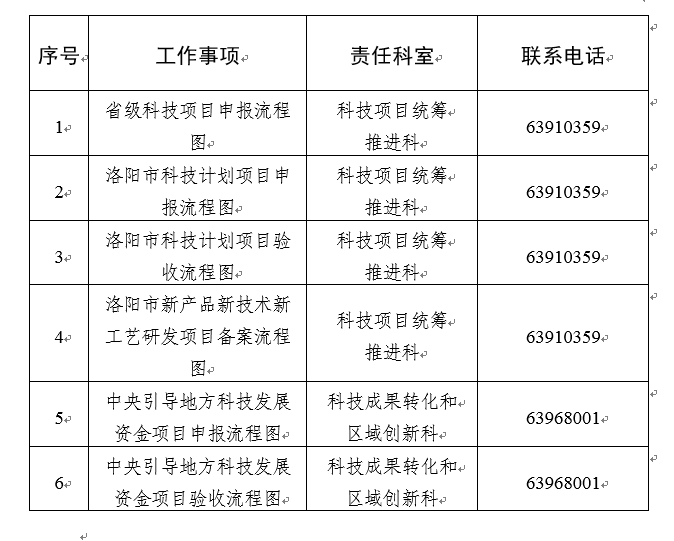 | 序号 | 工作事项 | 责任科室 | 联系电话 |
|---|---|---|---|
| 1 | 省级科技项目申报流程图 | 科技项目统筹推进科 | 63910359 |
| 2 | 洛阳市科技计划项目申报流程图 | 科技项目统筹推进科 | 63910359 |
| 3 | 洛阳市科技计划项目验收流程图 | 科技项目统筹推进科 | 63910359 |
| 4 | 洛阳市新产品新技术新工艺研发项目备案流程图 | 科技项目统筹推进科 | 63910359 |
| 5 | 中央引导地方科技发展资金项目申报流程图 | 科技成果转化和区域创新科 | 63968001 |
| 6 | 中央引导地方科技发展资金项目验收流程图 | 科技成果转化和区域创新科 | 63968001 |